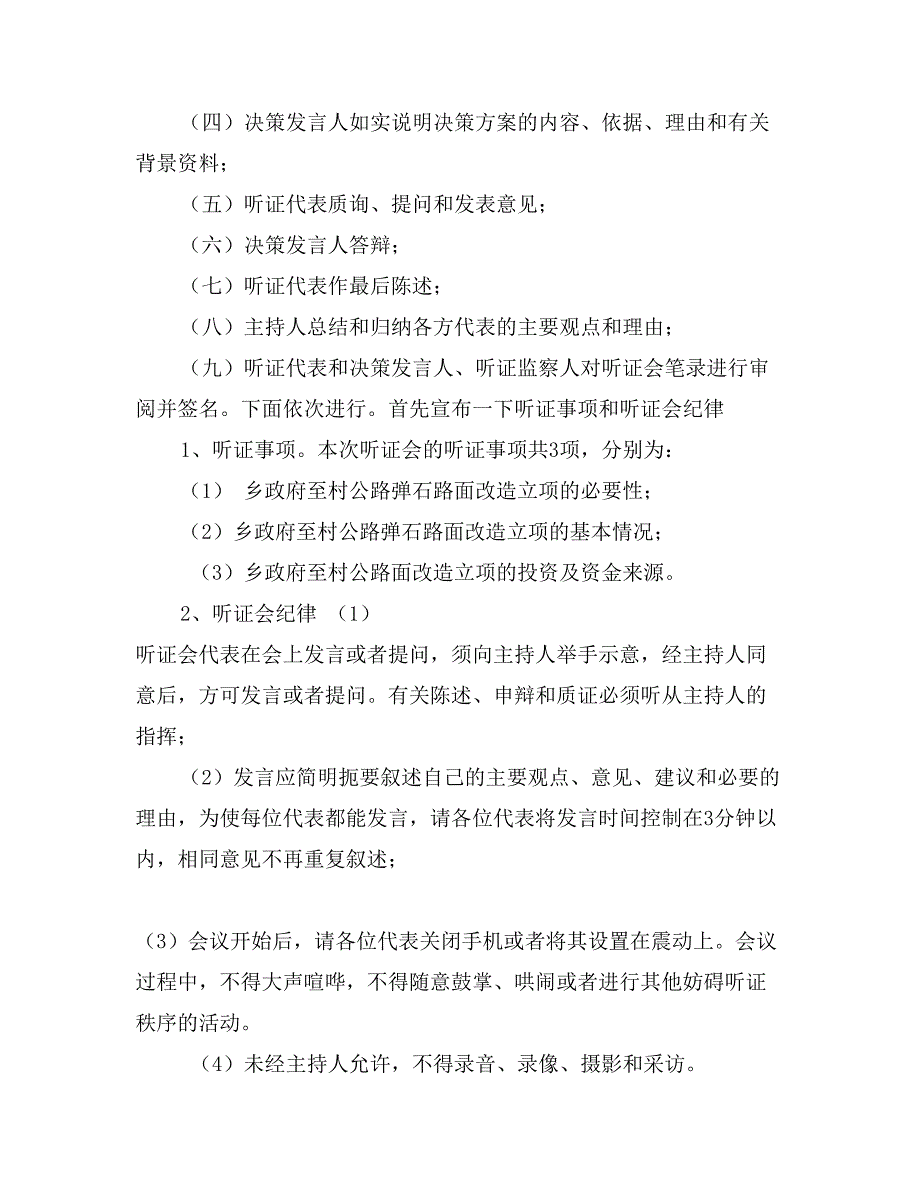 （四）决策发言人如实说明决策方案的内容、依据、理由和有关背景资料；

（五）听证代表质询、提问和发表意见；

（六）决策发言人答辩；

（七）听证代表作最后陈述；

（八）主持人总结和归纳各方代表的主要观点和理由；

（九）听证代表和决策发言人、听证监察人对听证会笔录进行审阅并签名。下面依次进行。首先宣布一下听证事项和听证会纪律

1、听证事项。本次听证会的听证事项共3项，分别为：

（1） 乡政府至村公路弹石路面改造立项的必要性；

（2）乡政府至村公路弹石路面改造立项的基本情况；

（3）乡政府至村公路面改造立项的投资及资金来源。

2、听证会纪律 （1）

听证会代表在会上发言或者提问，须向主持人举手示意，经主持人同意后，方可发言或者提问。有关陈述、申辩和质证必须听从主持人的指挥；

（2）发言应简明扼要叙述自己的主要观点、意见、建议和必要的理由，为使每位代表都能发言，请各位代表将发言时间控制在3分钟以内，相同意见不再重复叙述；

（3）会议开始后，请各位代表关闭手机或者将其设置在震动上。会议过程中，不得大声喧哗，不得随意鼓掌、哄闹或者进行其他妨碍听证秩序的活动。

（4）未经主持人允许，不得录音、录像、摄影和采访。